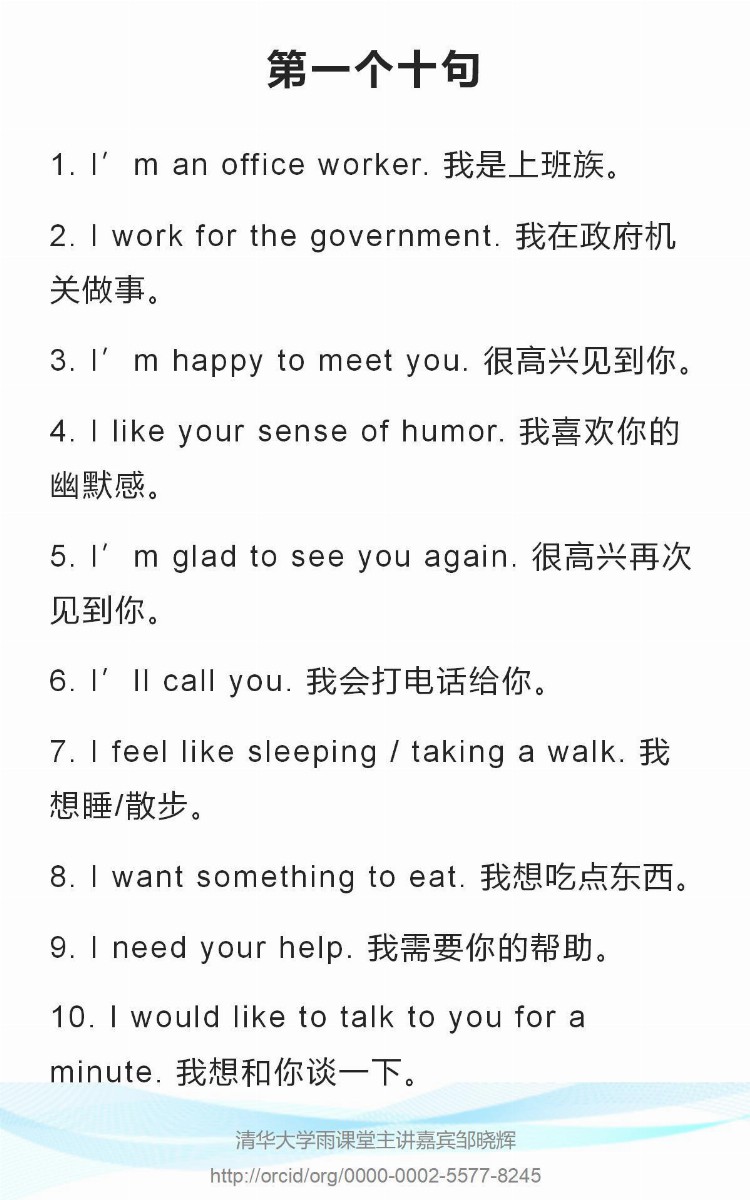 第一个十句

1. I’m an office worker. 我是上班族。

2. I work for the government. 我在政府机关做事。

3. I’m happy to meet you. 很高兴见到你。

4. I like your sense of humor. 我喜欢你的幽默感。

5. I’m glad to see you again. 很高兴再次见到你。

6. I’ll call you. 我会打电话给你。

7. I feel like sleeping / taking a walk. 我想睡/散步。

8. I want something to eat. 我想吃点东西。

9. I need your help. 我需要你的帮助。

10. I would like to talk to you for a minute. 我想和你谈一下。

清华大学雨课堂主讲嘉宾邹晓辉
http://orcid/org/0000-0002-5577-8245